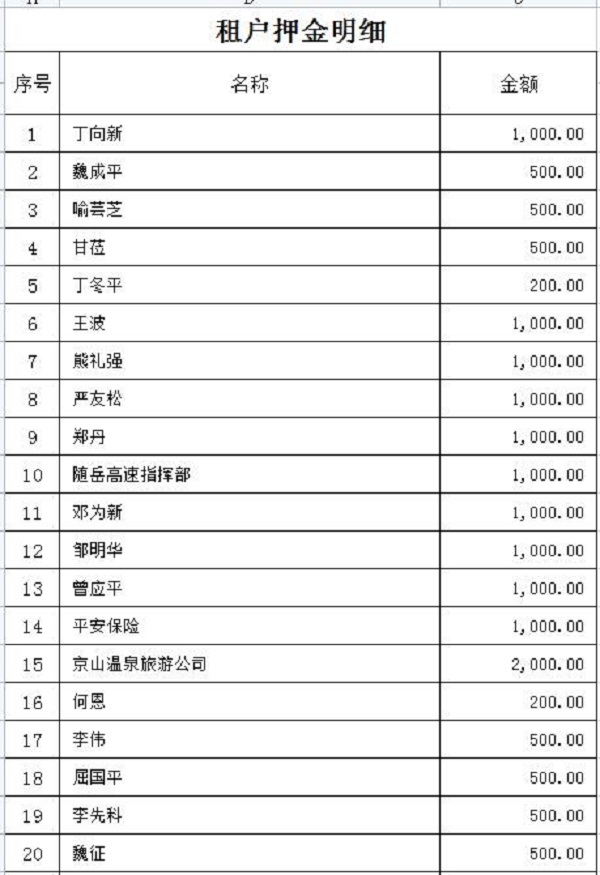 租户押金明细

| 序号 | 名称 | 金额 |
|---|---|---|
| 1 | 丁向新 | 1,000.00 |
| 2 | 魏成平 | 500.00 |
| 3 | 喻芸芝 | 500.00 |
| 4 | 甘莅 | 500.00 |
| 5 | 丁冬平 | 200.00 |
| 6 | 王波 | 1,000.00 |
| 7 | 熊礼强 | 1,000.00 |
| 8 | 严友松 | 1,000.00 |
| 9 | 郑丹 | 1,000.00 |
| 10 | 随岳高速指挥部 | 1,000.00 |
| 11 | 邓为新 | 1,000.00 |
| 12 | 邹明华 | 1,000.00 |
| 13 | 曾应平 | 1,000.00 |
| 14 | 平安保险 | 1,000.00 |
| 15 | 京山温泉旅游公司 | 2,000.00 |
| 16 | 何恩 | 200.00 |
| 17 | 李伟 | 500.00 |
| 18 | 屈国平 | 500.00 |
| 19 | 李先科 | 500.00 |
| 20 | 魏征 | 500.00 |